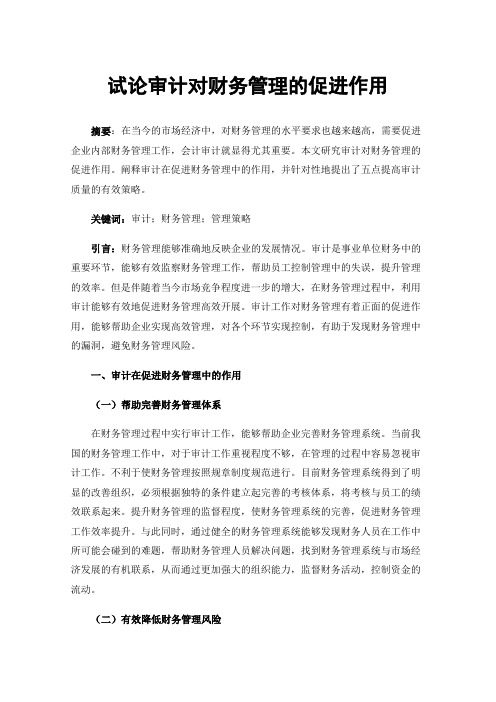 试论审计对财务管理的促进作用

摘要：在当今的市场经济中，对财务管理的水平要求也越来越高，需要促进企业内部财务管理工作，会计审计就显得尤其重要。本文研究审计对财务管理的促进作用。阐释审计在促进财务管理中的作用，并针对性地提出了五点提高审计质量的有效策略。

关键词：审计；财务管理；管理策略

引言：财务管理能够准确地反映企业的发展情况。审计是事业单位财务中的重要环节，能够有效监察财务管理工作，帮助员工控制管理中的失误，提升管理的效率。但是伴随着当今市场竞争程度进一步的增大，在财务管理过程中，利用审计能够有效地促进财务管理高效开展。审计工作对财务管理有着正面的促进作用，能够帮助企业实现高效管理，对各个环节实现控制，有助于发现财务管理中的漏洞，避免财务管理风险。

一、审计在促进财务管理中的作用

（一）帮助完善财务管理体系

在财务管理过程中实行审计工作，能够帮助企业完善财务管理系统。当前我国的财务管理工作中，对于审计工作重视程度不够，在管理的过程中容易忽视审计工作。不利于使财务管理按照规章制度规范进行。目前财务管理系统得到了明显的改善组织，必须根据独特的条件建立起完善的考核体系，将考核与员工的绩效联系起来。提升财务管理的监督程度，使财务管理系统的完善，促进财务管理工作效率提升。与此同时，通过健全的财务管理系统能够发现财务人员在工作中所可能会碰到的难题，帮助财务管理人员解决问题，找到财务管理系统与市场经济发展的有机联系，从而通过更加强大的组织能力，监督财务活动，控制资金的流动。

（二）有效降低财务管理风险